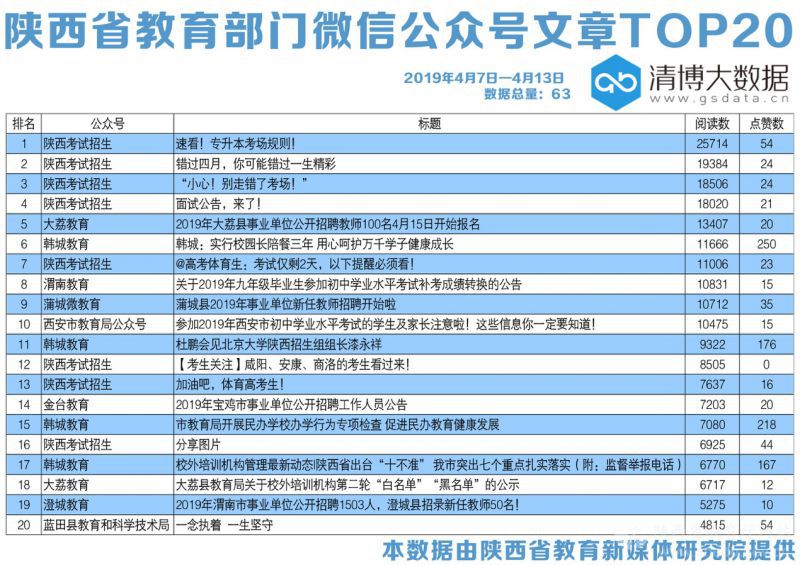 陕西省教育部门微信公众号文章TOP20

2019年4月7日—4月13日
数据总量：63

清博大数据
www.gsdata.cn

| 排名 | 公众号 | 标题 | 阅读数 | 点赞数 |
|---|---|---|---|---|
| 1 | 陕西考试招生 | 速看！专升本考场规则！ | 25714 | 54 |
| 2 | 陕西考试招生 | 错过四月，你可能错过一生精彩 | 19384 | 24 |
| 3 | 陕西考试招生 | “小心！别走错了考场！” | 18506 | 24 |
| 4 | 陕西考试招生 | 面试公告，来了！ | 18020 | 21 |
| 5 | 大荔教育 | 2019年大荔县事业单位公开招聘教师100名4月15日开始报名 | 13407 | 20 |
| 6 | 韩城教育 | 韩城：实行校园长陪餐三年 用心呵护万千学子健康成长 | 11666 | 250 |
| 7 | 陕西考试招生 | @高考体育生：考试仅剩2天，以下提醒必须看！ | 11006 | 23 |
| 8 | 渭南教育 | 关于2019年九年级毕业生参加初中学业水平考试补考成绩转换的公告 | 10831 | 15 |
| 9 | 蒲城微教育 | 蒲城县2019年事业单位新任教师招聘开始啦 | 10712 | 35 |
| 10 | 西安市教育局公众号 | 参加2019年西安市初中学业水平考试的学生及家长注意啦！这些信息你一定要知道！ | 10475 | 15 |
| 11 | 韩城教育 | 杜鹏会见北京大学陕西招生组组长漆永祥 | 9322 | 176 |
| 12 | 陕西考试招生 | 【考生关注】咸阳、安康、商洛的考生看过来！ | 8505 | 0 |
| 13 | 陕西考试招生 | 加油吧，体育高考生！ | 7637 | 16 |
| 14 | 金台教育 | 2019年宝鸡市事业单位公开招聘工作人员公告 | 7203 | 20 |
| 15 | 韩城教育 | 市教育局开展民办学校办学行为专项检查 促进民办教育健康发展 | 7080 | 218 |
| 16 | 陕西考试招生 | 分享图片 | 6925 | 44 |
| 17 | 韩城教育 | 校外培训机构管理最新动态|陕西省出台“十不准” 我市突出七个重点扎实落实（附：监督举报电话） | 6770 | 167 |
| 18 | 大荔教育 | 大荔县教育局关于校外培训机构第二轮“白名单”“黑名单”的公示 | 6717 | 12 |
| 19 | 澄城教育 | 2019年渭南市事业单位公开招聘1503人，澄城县招录新任教师50名！ | 5275 | 10 |
| 20 | 蓝田县教育和科学技术局 | 一念执着 一生坚守 | 4815 | 54 |

本数据由陕西省教育新媒体研究院提供